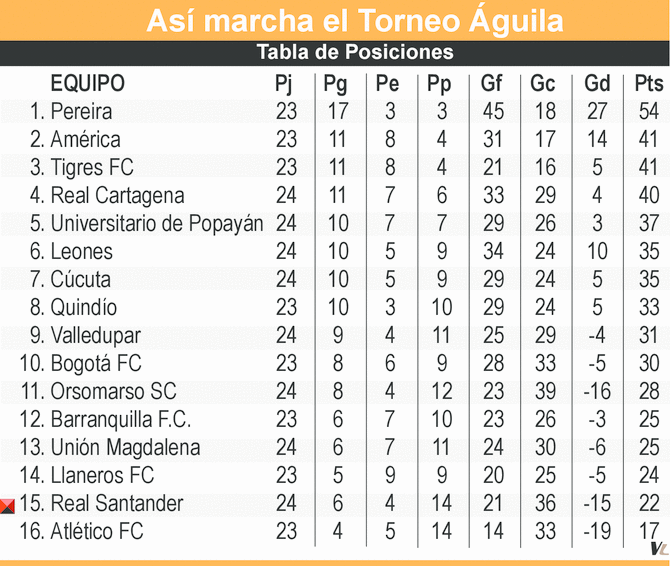 Así marcha el Torneo Águila

Tabla de Posiciones

| EQUIPO | Pj | Pg | Pe | Pp | Gf | Gc | Gd | Pts |
|---|---|---|---|---|---|---|---|---|
| 1. Pereira | 23 | 17 | 3 | 3 | 45 | 18 | 27 | 54 |
| 2. América | 23 | 11 | 8 | 4 | 31 | 17 | 14 | 41 |
| 3. Tigres FC | 23 | 11 | 8 | 4 | 21 | 16 | 5 | 41 |
| 4. Real Cartagena | 24 | 11 | 7 | 6 | 33 | 29 | 4 | 40 |
| 5. Universitario de Popayán | 24 | 10 | 7 | 7 | 29 | 26 | 3 | 37 |
| 6. Leones | 24 | 10 | 5 | 9 | 34 | 24 | 10 | 35 |
| 7. Cúcuta | 24 | 10 | 5 | 9 | 29 | 24 | 5 | 35 |
| 8. Quindío | 23 | 10 | 3 | 10 | 29 | 24 | 5 | 33 |
| 9. Valledupar | 24 | 9 | 4 | 11 | 25 | 29 | -4 | 31 |
| 10. Bogotá FC | 23 | 8 | 6 | 9 | 28 | 33 | -5 | 30 |
| 11. Orsomarso SC | 24 | 8 | 4 | 12 | 23 | 39 | -16 | 28 |
| 12. Barranquilla F.C. | 23 | 6 | 7 | 10 | 23 | 26 | -3 | 25 |
| 13. Unión Magdalena | 24 | 6 | 7 | 11 | 24 | 30 | -6 | 25 |
| 14. Llaneros FC | 23 | 5 | 9 | 9 | 20 | 25 | -5 | 24 |
| 15. Real Santander | 24 | 6 | 4 | 14 | 21 | 36 | -15 | 22 |
| 16. Atlético FC | 23 | 4 | 5 | 14 | 14 | 33 | -19 | 17 |

VL